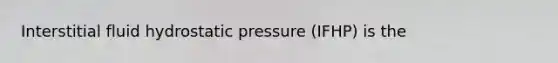 Interstitial fluid hydrostatic pressure (IFHP) is the